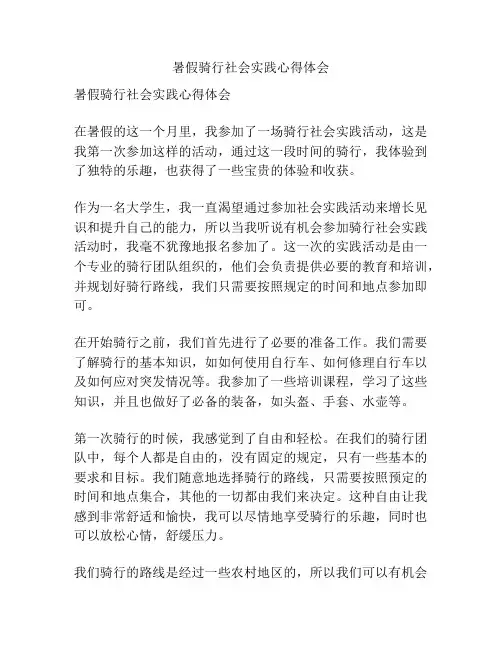 暑假骑行社会实践心得体会

暑假骑行社会实践心得体会

在暑假的这一个月里，我参加了一场骑行社会实践活动，这是我第一次参加这样的活动，通过这一段时间的骑行，我体验到了独特的乐趣，也获得了一些宝贵的体验和收获。

作为一名大学生，我一直渴望通过参加社会实践活动来增长见识和提升自己的能力，所以当我听说有机会参加骑行社会实践活动时，我毫不犹豫地报名参加了。这一次的实践活动是由一个专业的骑行团队组织的，他们会负责提供必要的教育和培训，并规划好骑行路线，我们只需要按照规定的时间和地点参加即可。

在开始骑行之前，我们首先进行了必要的准备工作。我们需要了解骑行的基本知识，如如何使用自行车、如何修理自行车以及如何应对突发情况等。我参加了一些培训课程，学习了这些知识，并且也做好了必备的装备，如头盔、手套、水壶等。

第一次骑行的时候，我感觉到了自由和轻松。在我们的骑行团队中，每个人都是自由的，没有固定的规定，只有一些基本的要求和目标。我们随意地选择骑行的路线，只需要按照预定的时间和地点集合，其他的一切都由我们来决定。这种自由让我感到非常舒适和愉快，我可以尽情地享受骑行的乐趣，同时也可以放松心情，舒缓压力。

我们骑行的路线是经过一些农村地区的，所以我们可以有机会